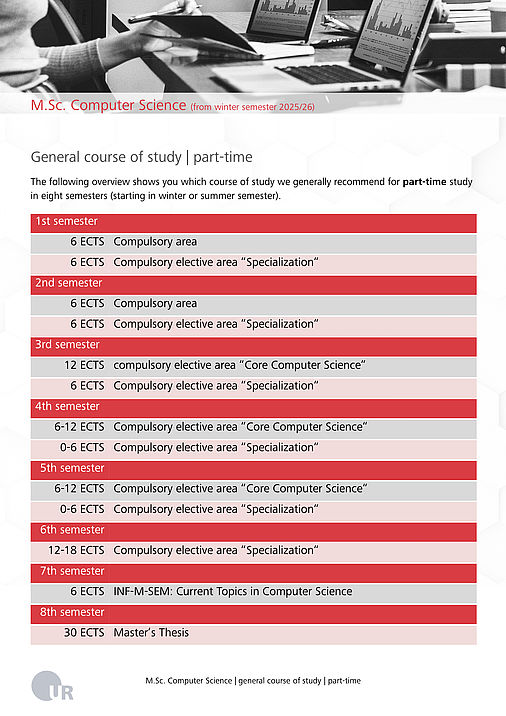 M.Sc. Computer Science (from winter semester 2025/26)

General course of study | part-time

The following overview shows you which course of study we generally recommend for **part-time** study in eight semesters (starting in winter or summer semester).

| 1st semester | |
|---|---|
| 6 ECTS | Compulsory area |
| 6 ECTS | Compulsory elective area “Specialization“ |
| 2nd semester | |
| 6 ECTS | Compulsory area |
| 6 ECTS | Compulsory elective area “Specialization“ |
| 3rd semester | |
| 12 ECTS | compulsory elective area “Core Computer Science“ |
| 6 ECTS | Compulsory elective area “Specialization“ |
| 4th semester | |
| 6-12 ECTS | Compulsory elective area “Core Computer Science“ |
| 0-6 ECTS | Compulsory elective area “Specialization“ |
| 5th semester | |
| 6-12 ECTS | Compulsory elective area “Core Computer Science“ |
| 0-6 ECTS | Compulsory elective area “Specialization“ |
| 6th semester | |
| 12-18 ECTS | Compulsory elective area “Specialization“ |
| 7th semester | |
| 6 ECTS | INF-M-SEM: Current Topics in Computer Science |
| 8th semester | |
| 30 ECTS | Master’s Thesis |

UR

M.Sc. Computer Science | general course of study | part-time